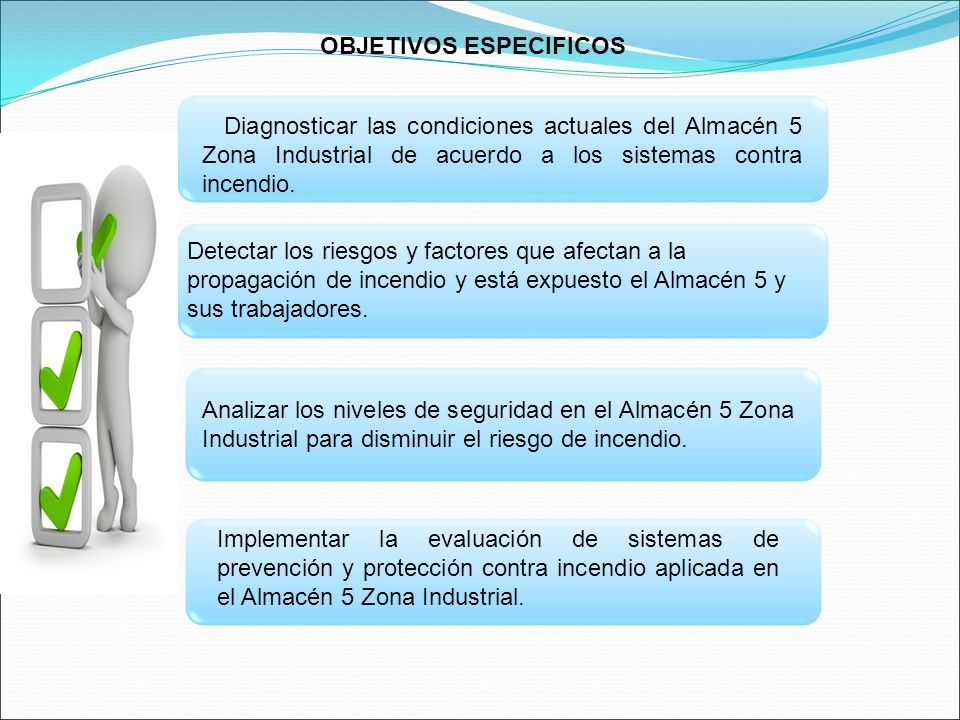 OBJETIVOS ESPECIFICOS

Diagnosticar las condiciones actuales del Almacén 5 Zona Industrial de acuerdo a los sistemas contra incendio.

Detectar los riesgos y factores que afectan a la propagación de incendio y está expuesto el Almacén 5 y sus trabajadores.

Analizar los niveles de seguridad en el Almacén 5 Zona Industrial para disminuir el riesgo de incendio.

Implementar la evaluación de sistemas de prevención y protección contra incendio aplicada en el Almacén 5 Zona Industrial.